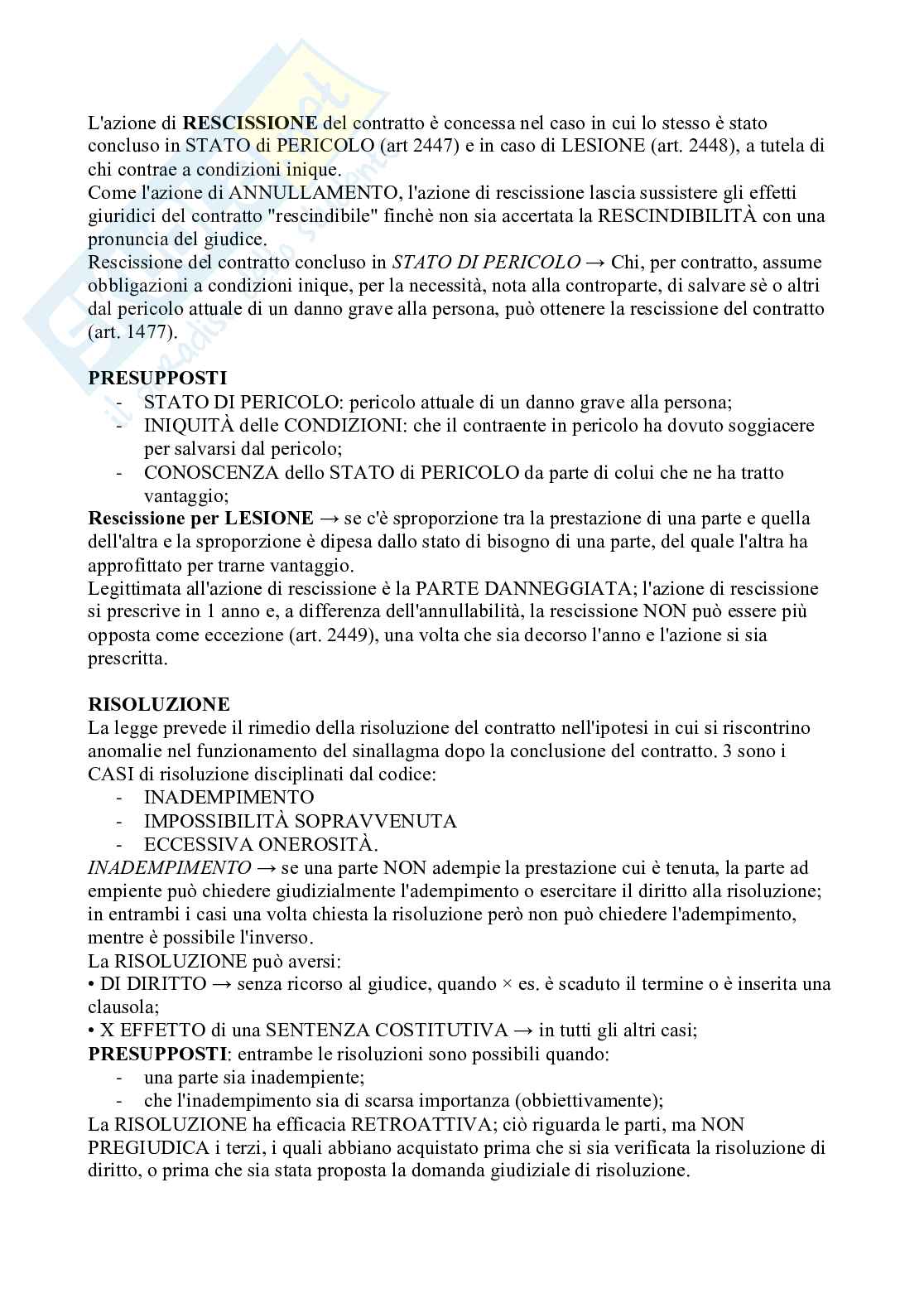 L'azione di RESCISSIONE del contratto è concessa nel caso in cui lo stesso è stato concluso in STATO di PERICOLO (art 2447) e in caso di LESIONE (art. 2448), a tutela di chi contrae a condizioni inique.
Come l'azione di ANNULLAMENTO, l'azione di rescissione lascia sussistere gli effetti giuridici del contratto "rescindibile" finchè non sia accertata la RESCINDIBILITÀ con una pronuncia del giudice.
Rescissione del contratto concluso in STATO DI PERICOLO → Chi, per contratto, assume obbligazioni a condizioni inique, per la necessità, nota alla controparte, di salvare sè o altri dal pericolo attuale di un danno grave alla persona, può ottenere la rescissione del contratto (art. 1477).

PRESUPPOSTI
- STATO DI PERICOLO: pericolo attuale di un danno grave alla persona;
- INIQUITÀ delle CONDIZIONI: che il contraente in pericolo ha dovuto soggiacere per salvarsi dal pericolo;
- CONOSCENZA dello STATO di PERICOLO da parte di colui che ne ha tratto vantaggio;
Rescissione per LESIONE → se c'è sproporzione tra la prestazione di una parte e quella dell'altra e la sproporzione è dipesa dallo stato di bisogno di una parte, del quale l'altra ha approfittato per trarne vantaggio.
Legittimata all'azione di rescissione è la PARTE DANNEGGIATA; l'azione di rescissione si prescrive in 1 anno e, a differenza dell'annullabilità, la rescissione NON può essere più opposta come eccezione (art. 2449), una volta che sia decorso l'anno e l'azione si sia prescritta.

RISOLUZIONE
La legge prevede il rimedio della risoluzione del contratto nell'ipotesi in cui si riscontrino anomalie nel funzionamento del sinallagma dopo la conclusione del contratto. 3 sono i CASI di risoluzione disciplinati dal codice:
- INADEMPIMENTO
- IMPOSSIBILITÀ SOPRAVVENUTA
- ECCESSIVA ONEROSITÀ.
INADEMPIMENTO → se una parte NON adempie la prestazione cui è tenuta, la parte ad empiente può chiedere giudizialmente l'adempimento o esercitare il diritto alla risoluzione; in entrambi i casi una volta chiesta la risoluzione però non può chiedere l'adempimento, mentre è possibile l'inverso.
La RISOLUZIONE può aversi:
• DI DIRITTO → senza ricorso al giudice, quando × es. è scaduto il termine o è inserita una clausola;
• X EFFETTO di una SENTENZA COSTITUTIVA → in tutti gli altri casi;
PRESUPPOSTI: entrambe le risoluzioni sono possibili quando:
- una parte sia inadempiente;
- che l'inadempimento sia di scarsa importanza (obbiettivamente);
La RISOLUZIONE ha efficacia RETROATTIVA; ciò riguarda le parti, ma NON PREGIUDICA i terzi, i quali abbiano acquistato prima che si sia verificata la risoluzione di diritto, o prima che sia stata proposta la domanda giudiziale di risoluzione.